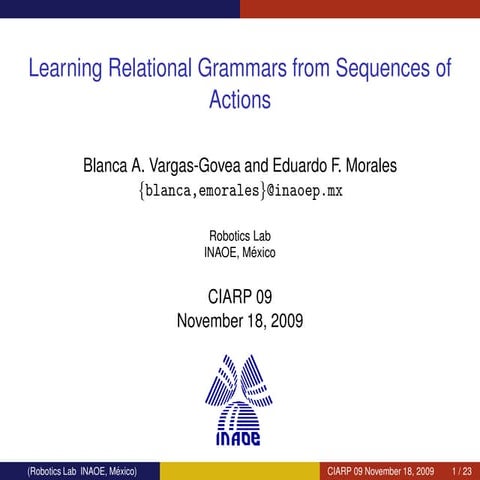 Learning Relational Grammars from Sequences of Actions

Blanca A. Vargas-Govea and Eduardo F. Morales
{blanca,emorales}@inaoep.mx

Robotics Lab
INAOE, México

CIARP 09
November 18, 2009

INAOE

(Robotics Lab INAOE, México)

CIARP 09 November 18, 2009 1 / 23